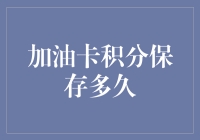 加油卡积分保存多久